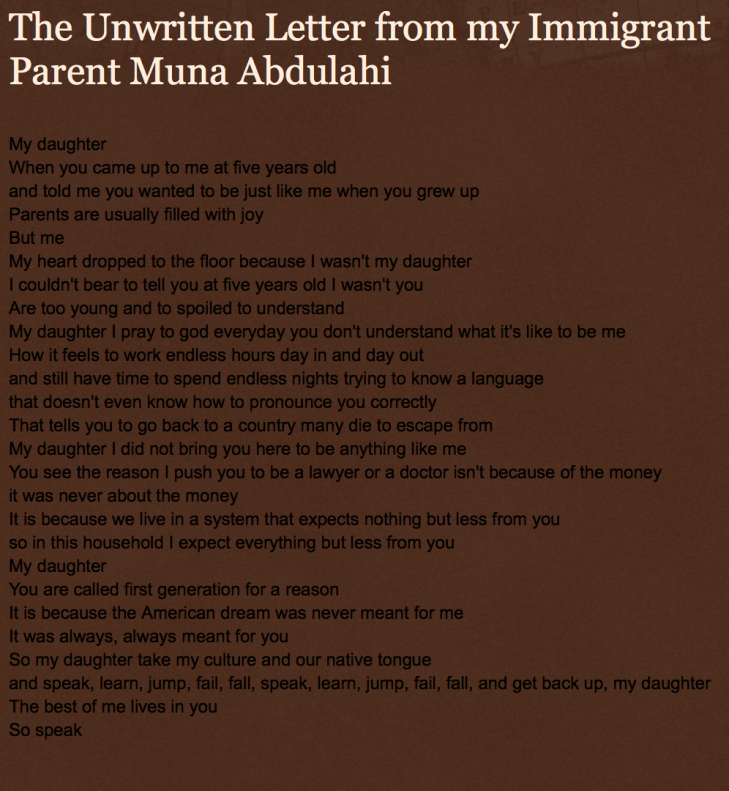 The Unwritten Letter from my Immigrant Parent Muna Abdulahi

My daughter
When you came up to me at five years old
and told me you wanted to be just like me when you grew up
Parents are usually filled with joy
But me
My heart dropped to the floor because I wasn't my daughter
I couldn't bear to tell you at five years old I wasn't you
Are too young and to spoiled to understand
My daughter I pray to god everyday you don't understand what it's like to be me
How it feels to work endless hours day in and day out
and still have time to spend endless nights trying to know a language
that doesn't even know how to pronounce you correctly
That tells you to go back to a country many die to escape from
My daughter I did not bring you here to be anything like me
You see the reason I push you to be a lawyer or a doctor isn't because of the money
it was never about the money
It is because we live in a system that expects nothing but less from you
so in this household I expect everything but less from you
My daughter
You are called first generation for a reason
It is because the American dream was never meant for me
It was always, always meant for you
So my daughter take my culture and our native tongue
and speak, learn, jump, fail, fall, speak, learn, jump, fail, fall, and get back up, my daughter
The best of me lives in you
So speak